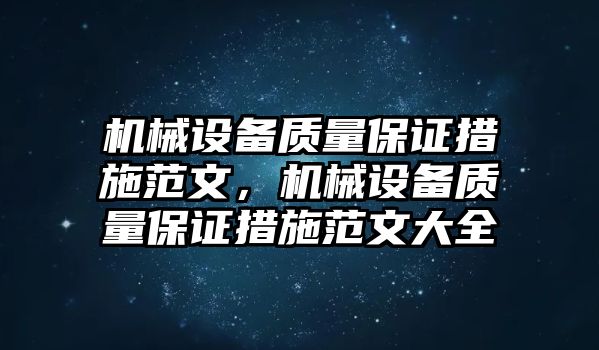 机械设备质量保证措施范文，机械设备质量保证措施范文大全